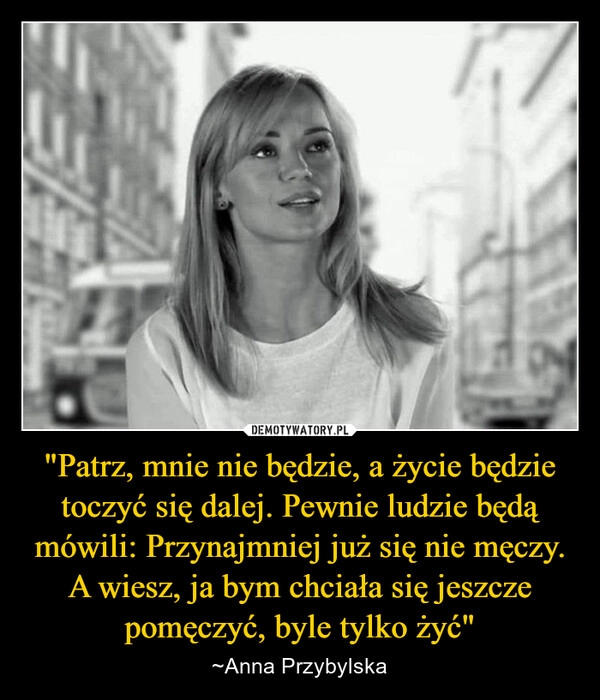 DEMOTYWATORY.PL

"Patrz, mnie nie będzie, a życie będzie toczyć się dalej. Pewnie ludzie będą mówili: Przynajmniej już się nie męczy. A wiesz, ja bym chciała się jeszcze pomęczyć, byle tylko żyć"

~Anna Przybylska